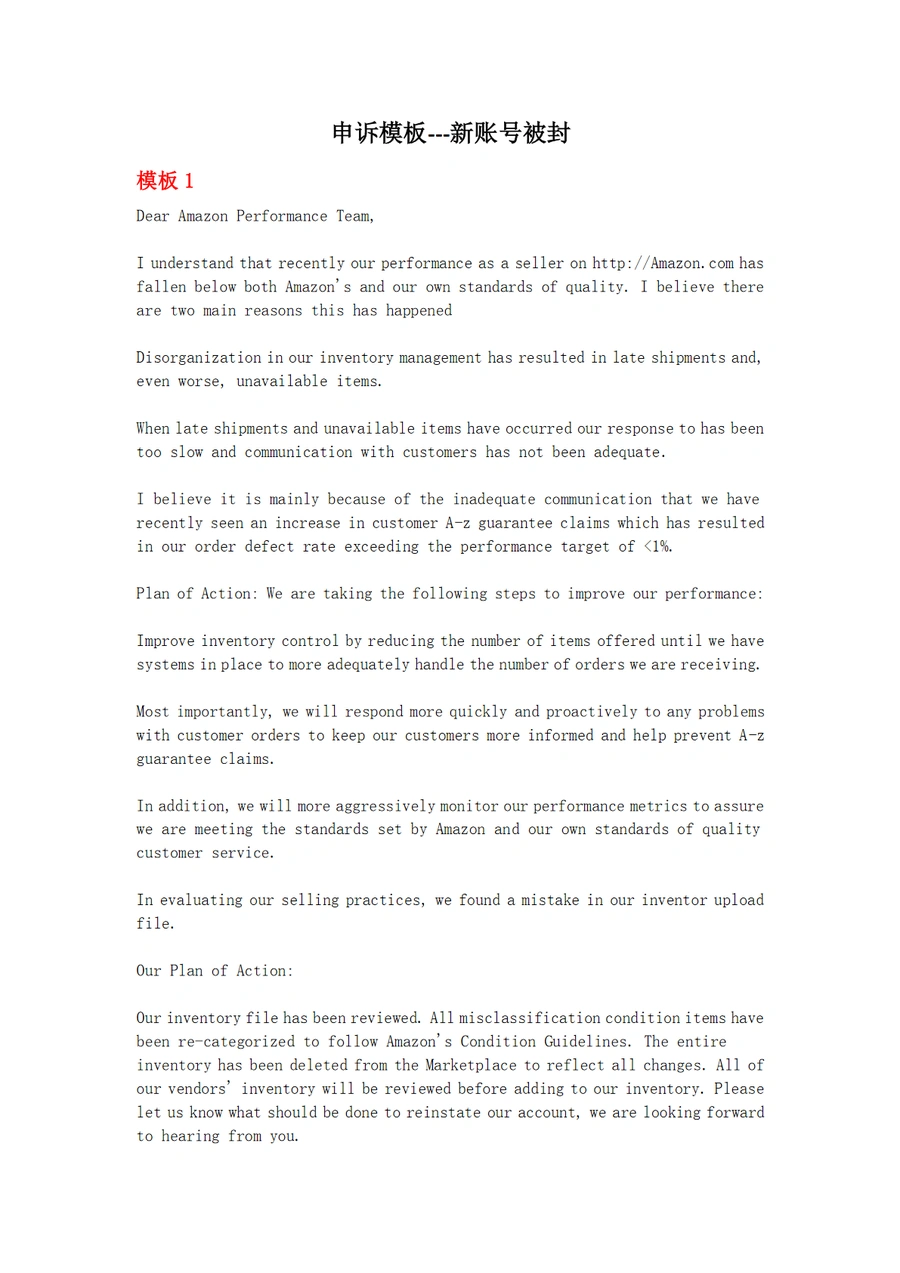 申诉模板---新账号被封

模板 1

Dear Amazon Performance Team,

I understand that recently our performance as a seller on http://Amazon.com has fallen below both Amazon's and our own standards of quality. I believe there are two main reasons this has happened

Disorganization in our inventory management has resulted in late shipments and, even worse, unavailable items.

When late shipments and unavailable items have occurred our response to has been too slow and communication with customers has not been adequate.

I believe it is mainly because of the inadequate communication that we have recently seen an increase in customer A-z guarantee claims which has resulted in our order defect rate exceeding the performance target of <1%.

Plan of Action: We are taking the following steps to improve our performance:

Improve inventory control by reducing the number of items offered until we have systems in place to more adequately handle the number of orders we are receiving.

Most importantly, we will respond more quickly and proactively to any problems with customer orders to keep our customers more informed and help prevent A-z guarantee claims.

In addition, we will more aggressively monitor our performance metrics to assure we are meeting the standards set by Amazon and our own standards of quality customer service.

In evaluating our selling practices, we found a mistake in our inventor upload file.

Our Plan of Action:

Our inventory file has been reviewed. All misclassification condition items have been re-categorized to follow Amazon's Condition Guidelines. The entire inventory has been deleted from the Marketplace to reflect all changes. All of our vendors' inventory will be reviewed before adding to our inventory. Please let us know what should be done to reinstate our account, we are looking forward to hearing from you.